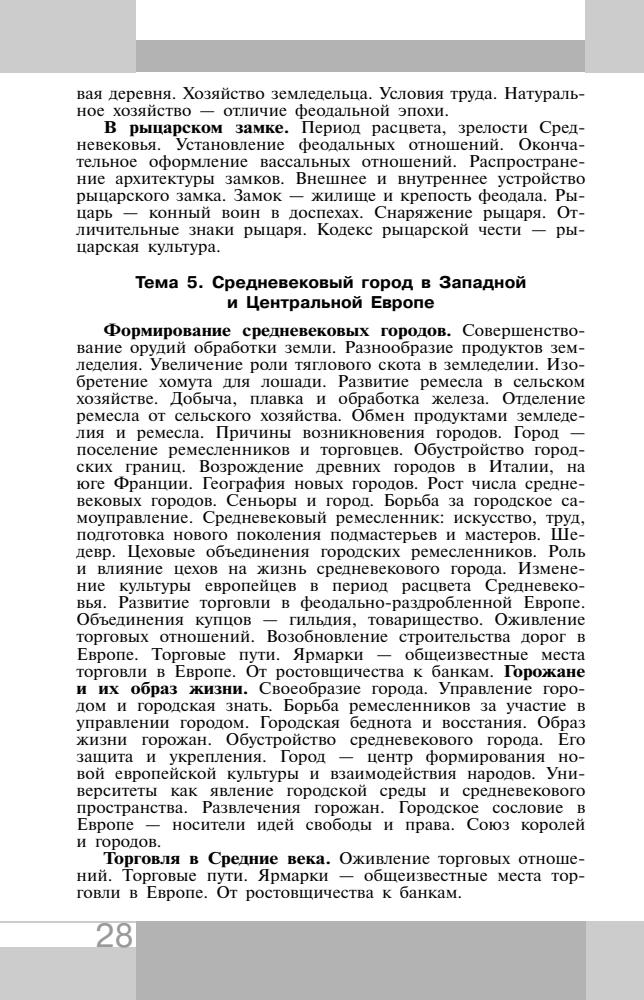 вая деревня. Хозяйство земледельца. Условия труда. Натуральное хозяйство — отличие феодальной эпохи.

**В рыцарском замке.** Период расцвета, зрелости Средневековья. Установление феодальных отношений. Окончательное оформление вассальных отношений. Распространение архитектуры замков. Внешнее и внутреннее устройство рыцарского замка. Замок — жилище и крепость феодала. Рыцарь — конный воин в доспехах. Снаряжение рыцаря. Отличительные знаки рыцаря. Кодекс рыцарской чести — рыцарская культура.

**Тема 5. Средневековый город в Западной и Центральной Европе**

**Формирование средневековых городов.** Совершенствование орудий обработки земли. Разнообразие продуктов земледелия. Увеличение роли тяглового скота в земледелии. Изобретение хомута для лошади. Развитие ремесла в сельском хозяйстве. Добыча, плавка и обработка железа. Отделение ремесла от сельского хозяйства. Обмен продуктами земледелия и ремесла. Причины возникновения городов. Город — поселение ремесленников и торговцев. Обустройство городских границ. Возрождение древних городов в Италии, на юге Франции. География новых городов. Рост числа средневековых городов. Сеньоры и город. Борьба за городское самоуправление. Средневековый ремесленник: искусство, труд, подготовка нового поколения подмастерьев и мастеров. Шедевр. Цеховые объединения городских ремесленников. Роль и влияние цехов на жизнь средневекового города. Изменение культуры европейцев в период расцвета Средневековья. Развитие торговли в феодально-раздробленной Европе. Объединения купцов — гильдия, товарищество. Оживление торговых отношений. Возобновление строительства дорог в Европе. Торговые пути. Ярмарки — общеизвестные места торговли в Европе. От ростовщичества к банкам. **Горожане и их образ жизни.** Своеобразие города. Управление городом и городская знать. Борьба ремесленников за участие в управлении городом. Городская беднота и восстания. Образ жизни горожан. Обустройство средневекового города. Его защита и укрепления. Город — центр формирования новой европейской культуры и взаимодействия народов. Университеты как явление городской среды и средневекового пространства. Развлечения горожан. Городское сословие в Европе — носители идей свободы и права. Союз королей и городов.

**Торговля в Средние века.** Оживление торговых отношений. Торговые пути. Ярмарки — общеизвестные места торговли в Европе. От ростовщичества к банкам.

28